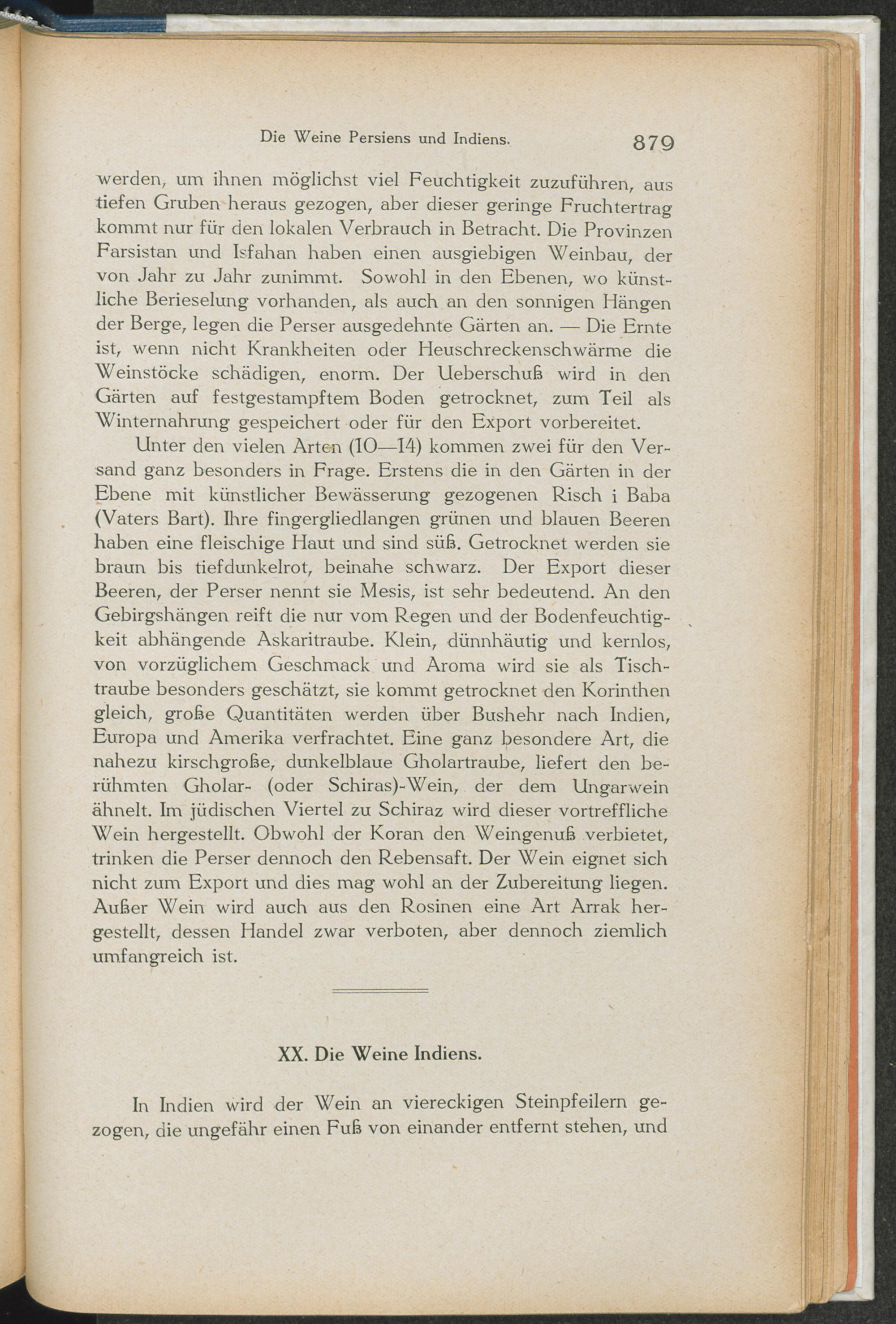 Die Weine Persiens und Indiens. 879

werden, um ihnen möglichst viel Feuchtigkeit zuzuführen, aus tiefen Gruben heraus gezogen, aber dieser geringe Fruchtertrag kommt nur für den lokalen Verbrauch in Betracht. Die Provinzen Farsistan und Isfahan haben einen ausgiebigen Weinbau, der von Jahr zu Jahr zunimmt. Sowohl in den Ebenen, wo künstliche Berieselung vorhanden, als auch an den sonnigen Hängen der Berge, legen die Perser ausgedehnte Gärten an. — Die Ernte ist, wenn nicht Krankheiten oder Heuschreckenschwärme die Weinstöcke schädigen, enorm. Der Ueberschuß wird in den Gärten auf festgestampftem Boden getrocknet, zum Teil als Winternahrung gespeichert oder für den Export vorbereitet.

Unter den vielen Arten (10—14) kommen zwei für den Versand ganz besonders in Frage. Erstens die in den Gärten in der Ebene mit künstlicher Bewässerung gezogenen Risch i Baba (Vaters Bart). Ihre fingergliedlangen grünen und blauen Beeren haben eine fleischige Haut und sind süß. Getrocknet werden sie braun bis tiefdunkelrot, beinahe schwarz. Der Export dieser Beeren, der Perser nennt sie Mesis, ist sehr bedeutend. An den Gebirgshängen reift die nur vom Regen und der Bodenfeuchtigkeit abhängende Askaritraube. Klein, dünnhäutig und kernlos, von vorzüglichem Geschmack und Aroma wird sie als Tischtraube besonders geschätzt, sie kommt getrocknet den Korinthen gleich, große Quantitäten werden über Bushehr nach Indien, Europa und Amerika verfrachtet. Eine ganz besondere Art, die nahezu kirschgroße, dunkelblaue Gholartraube, liefert den berühmten Gholar- (oder Schiras)-Wein, der dem Ungarwein ähnelt. Im jüdischen Viertel zu Schiraz wird dieser vortreffliche Wein hergestellt. Obwohl der Koran den Weingenuß verbietet, trinken die Perser dennoch den Rebensaft. Der Wein eignet sich nicht zum Export und dies mag wohl an der Zubereitung liegen. Außer Wein wird auch aus den Rosinen eine Art Arrak hergestellt, dessen Handel zwar verboten, aber dennoch ziemlich umfangreich ist.

XX. Die Weine Indiens.

In Indien wird der Wein an viereckigen Steinpfeilern gezogen, die ungefähr einen Fuß von einander entfernt stehen, und